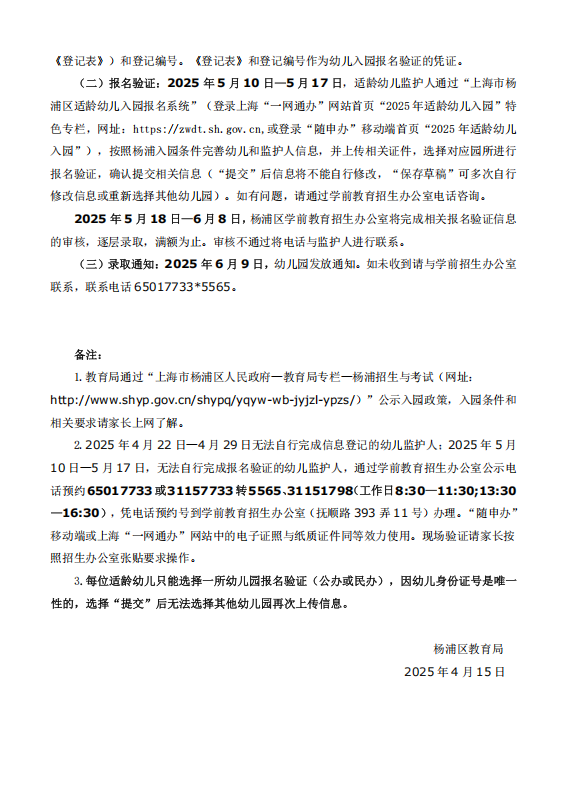 《登记表》）和登记编号。《登记表》和登记编号作为幼儿入园报名验证的凭证。

（二）报名验证：2025 年 5 月 10 日—5 月 17 日，适龄幼儿监护人通过“上海市杨浦区适龄幼儿入园报名系统”（登录上海“一网通办”网站首页“2025 年适龄幼儿入园”特色专栏，网址：https://zwdt.sh.gov.cn,或登录“随申办”移动端首页“2025 年适龄幼儿入园”），按照杨浦入园条件完善幼儿和监护人信息，并上传相关证件，选择对应园所进行报名验证，确认提交相关信息（“提交”后信息将不能自行修改，“保存草稿”可多次自行修改信息或重新选择其他幼儿园）。如有问题，请通过学前教育招生办公室电话咨询。

2025 年 5 月 18 日—6 月 8 日，杨浦区学前教育招生办公室将完成相关报名验证信息的审核，逐层录取，满额为止。审核不通过将电话与监护人进行联系。

（三）录取通知：2025 年 6 月 9 日，幼儿园发放通知。如未收到请与学前招生办公室联系，联系电话 65017733*5565。

备注：

1. 教育局通过“上海市杨浦区人民政府—教育局专栏—杨浦招生与考试（网址：http://www.shyp.gov.cn/shypq/yqyw-wb-jyjzl-ypzs/）”公示入园政策，入园条件和相关要求请家长上网了解。

2. 2025 年 4 月 22 日—4 月 29 日无法自行完成信息登记的幼儿监护人；2025 年 5 月 10 日—5 月 17 日，无法自行完成报名验证的幼儿监护人，通过学前教育招生办公室公示电话预约 65017733 或 31157733 转 5565、31151798（工作日 8:30—11:30;13:30—16:30），凭电话预约号到学前教育招生办公室（抚顺路 393 弄 11 号）办理。“随申办”移动端或上海“一网通办”网站中的电子证照与纸质证件同等效力使用。现场验证请家长按照招生办公室张贴要求操作。

3. 每位适龄幼儿只能选择一所幼儿园报名验证（公办或民办），因幼儿身份证号是唯一性的，选择“提交”后无法选择其他幼儿园再次上传信息。

杨浦区教育局

2025 年 4 月 15 日